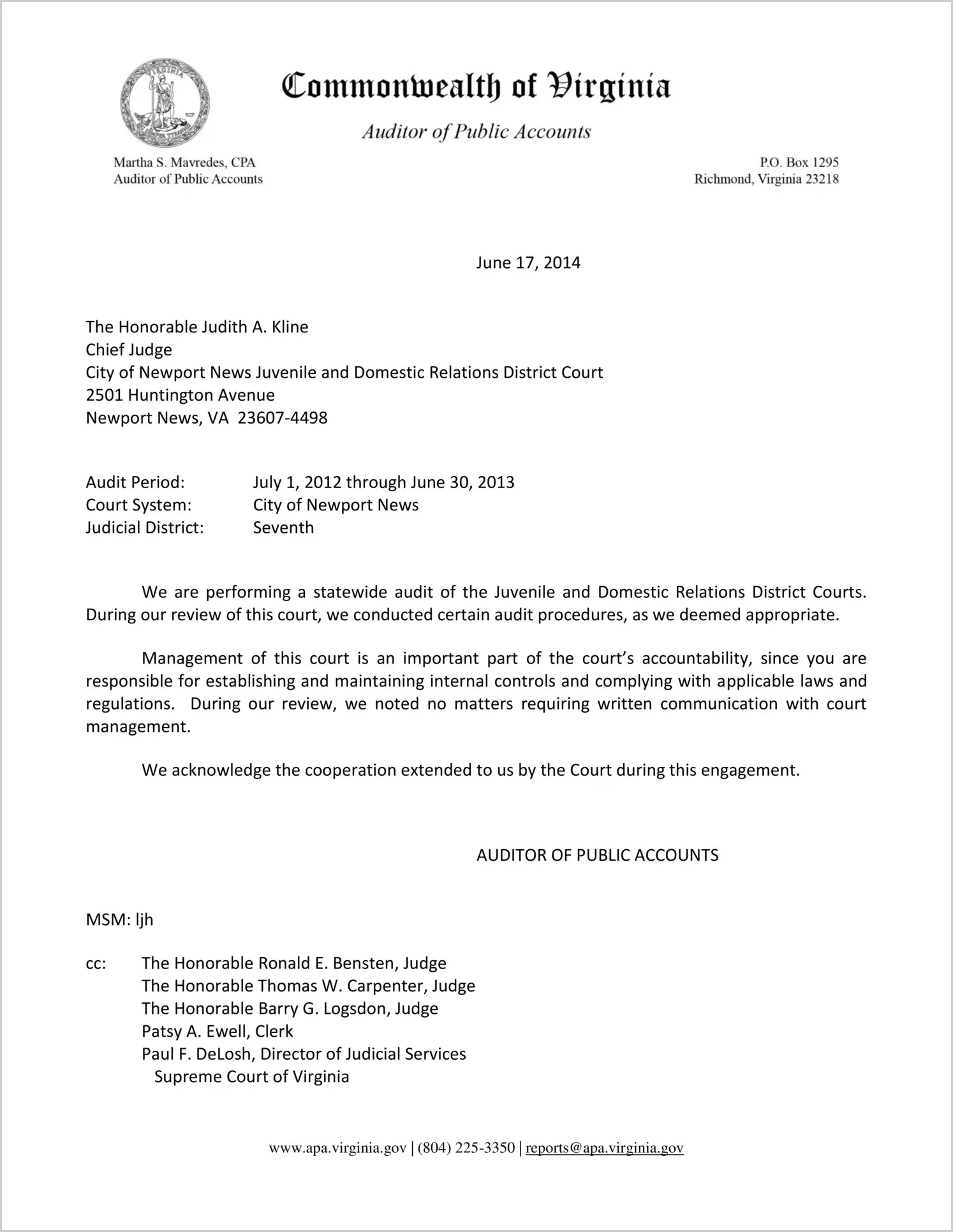 Commonwealth of Virginia

Auditor of Public Accounts

Martha S. Mavredes, CPA
Auditor of Public Accounts

P.O. Box 1295
Richmond, Virginia 23218

June 17, 2014

The Honorable Judith A. Kline
Chief Judge
City of Newport News Juvenile and Domestic Relations District Court
2501 Huntington Avenue
Newport News, VA 23607-4498

Audit Period: July 1, 2012 through June 30, 2013
Court System: City of Newport News
Judicial District: Seventh

We are performing a statewide audit of the Juvenile and Domestic Relations District Courts. During our review of this court, we conducted certain audit procedures, as we deemed appropriate.

Management of this court is an important part of the court's accountability, since you are responsible for establishing and maintaining internal controls and complying with applicable laws and regulations. During our review, we noted no matters requiring written communication with court management.

We acknowledge the cooperation extended to us by the Court during this engagement.

AUDITOR OF PUBLIC ACCOUNTS

MSM: ljh

cc: The Honorable Ronald E. Bensten, Judge
The Honorable Thomas W. Carpenter, Judge
The Honorable Barry G. Logsdon, Judge
Patsy A. Ewell, Clerk
Paul F. DeLosh, Director of Judicial Services
Supreme Court of Virginia

www.apa.virginia.gov | (804) 225-3350 | reports@apa.virginia.gov